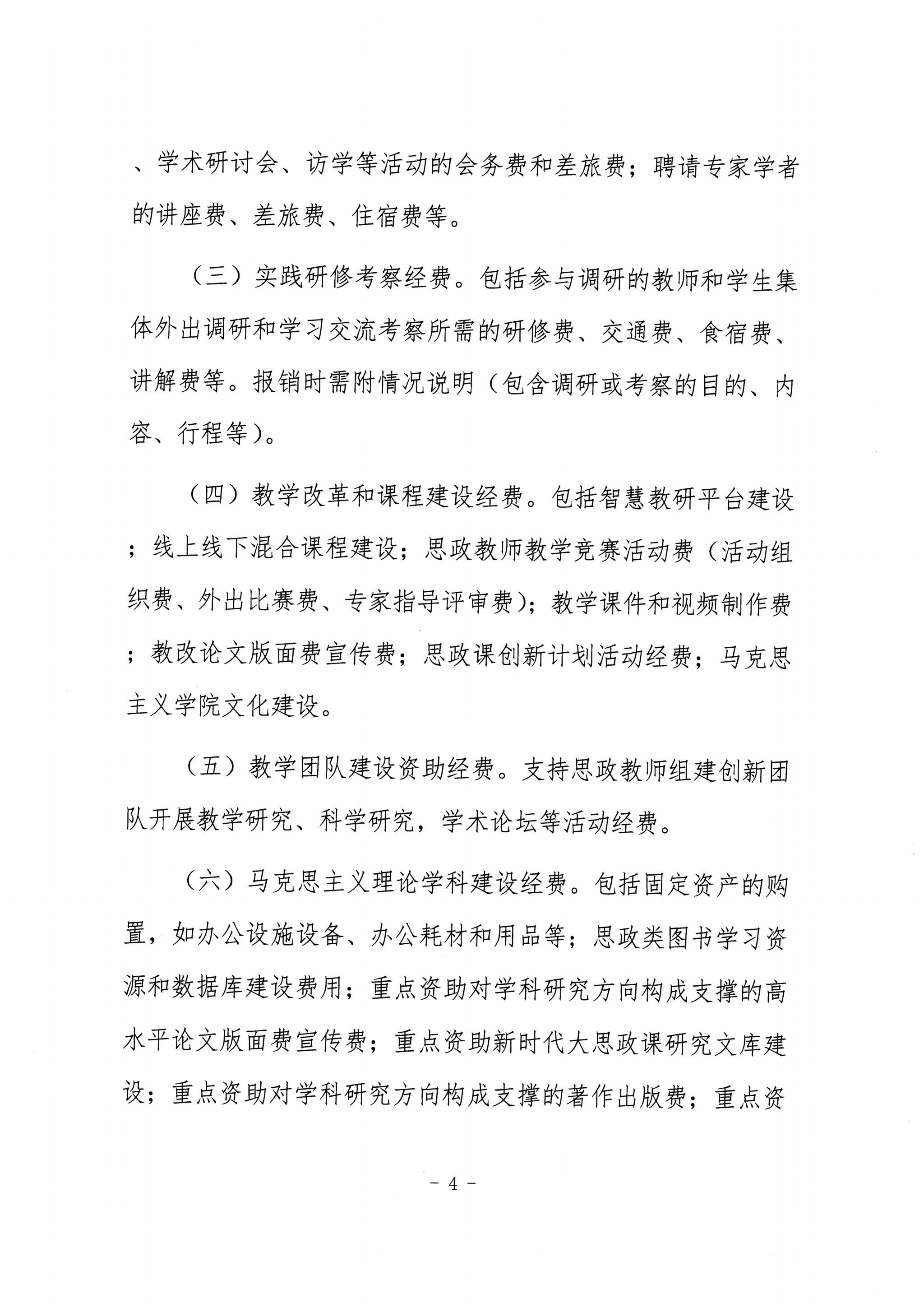 、学术研讨会、访学等活动的会务费和差旅费；聘请专家学者的讲座费、差旅费、住宿费等。

（三）实践研修考察经费。包括参与调研的教师和学生集体外出调研和学习交流考察所需的研修费、交通费、食宿费、讲解费等。报销时需附情况说明（包含调研或考察的目的、内容、行程等）。

（四）教学改革和课程建设经费。包括智慧教研平台建设；线上线下混合课程建设；思政教师教学竞赛活动费（活动组织费、外出比赛费、专家指导评审费）；教学课件和视频制作费；教改论文版面费宣传费；思政课创新计划活动经费；马克思主义学院文化建设。

（五）教学团队建设资助经费。支持思政教师组建创新团队开展教学研究、科学研究，学术论坛等活动经费。

（六）马克思主义理论学科建设经费。包括固定资产的购置，如办公设施设备、办公耗材和用品等；思政类图书学习资源和数据库建设费用；重点资助对学科研究方向构成支撑的高水平论文版面费宣传费；重点资助新时代大思政课研究文库建设；重点资助对学科研究方向构成支撑的著作出版费；重点资

－ 4 －